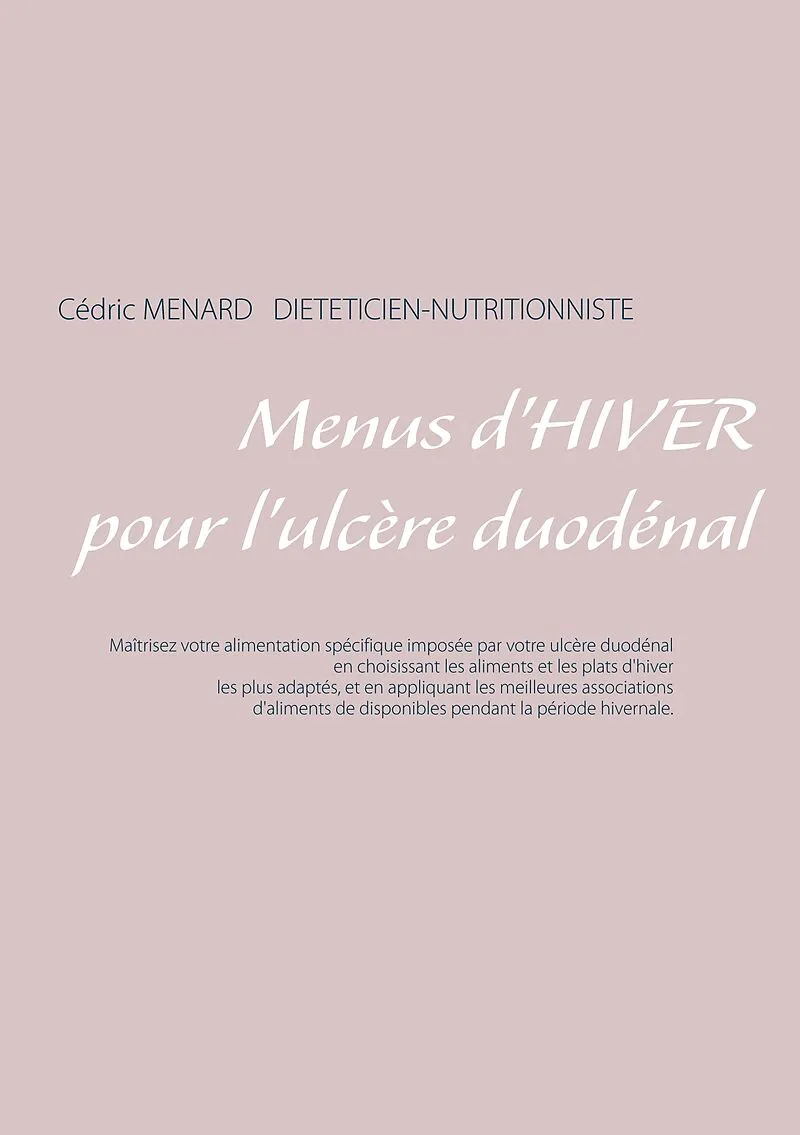 Cédric MENARD   DIETETICIEN-NUTRITIONNISTE

Menus d'HIVER
pour l'ulcère duodénal

Maîtrisez votre alimentation spécifique imposée par votre ulcère duodénal en choisissant les aliments et les plats d'hiver les plus adaptés, et en appliquant les meilleures associations d'aliments de disponibles pendant la période hivernale.